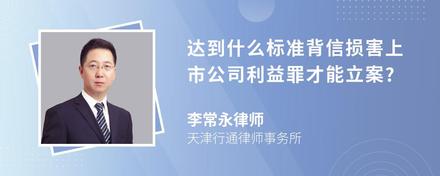 达到什么标准背信损害上市公司利益罪才能立案?

李常永律师
天津行通律师事务所